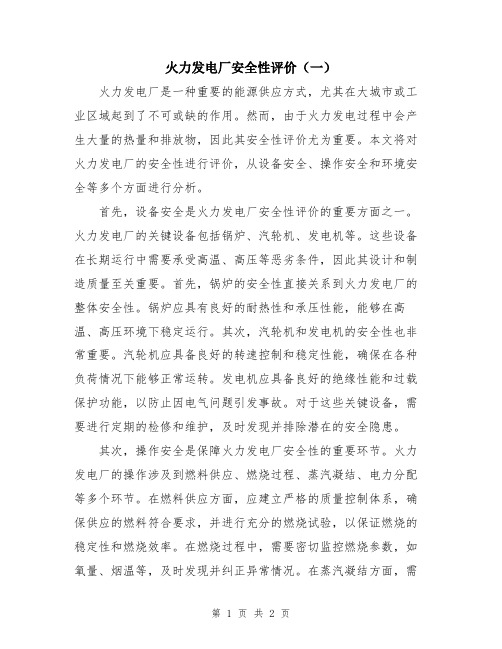 火力发电厂安全性评价（一）

火力发电厂是一种重要的能源供应方式，尤其在大城市或工业区域起到了不可或缺的作用。然而，由于火力发电过程中会产生大量的热量和排放物，因此其安全性评价尤为重要。本文将对火力发电厂的安全性进行评价，从设备安全、操作安全和环境安全等多个方面进行分析。

首先，设备安全是火力发电厂安全性评价的重要方面之一。火力发电厂的关键设备包括锅炉、汽轮机、发电机等。这些设备在长期运行中需要承受高温、高压等恶劣条件，因此其设计和制造质量至关重要。首先，锅炉的安全性直接关系到火力发电厂的整体安全性。锅炉应具有良好的耐热性和承压性能，能够在高温、高压环境下稳定运行。其次，汽轮机和发电机的安全性也非常重要。汽轮机应具备良好的转速控制和稳定性能，确保在各种负荷情况下能够正常运转。发电机应具备良好的绝缘性能和过载保护功能，以防止因电气问题引发事故。对于这些关键设备，需要进行定期的检修和维护，及时发现并排除潜在的安全隐患。

其次，操作安全是保障火力发电厂安全性的重要环节。火力发电厂的操作涉及到燃料供应、燃烧过程、蒸汽凝结、电力分配等多个环节。在燃料供应方面，应建立严格的质量控制体系，确保供应的燃料符合要求，并进行充分的燃烧试验，以保证燃烧的稳定性和燃烧效率。在燃烧过程中，需要密切监控燃烧参数，如氧量、烟温等，及时发现并纠正异常情况。在蒸汽凝结方面，需

第 1 页 共 2 页